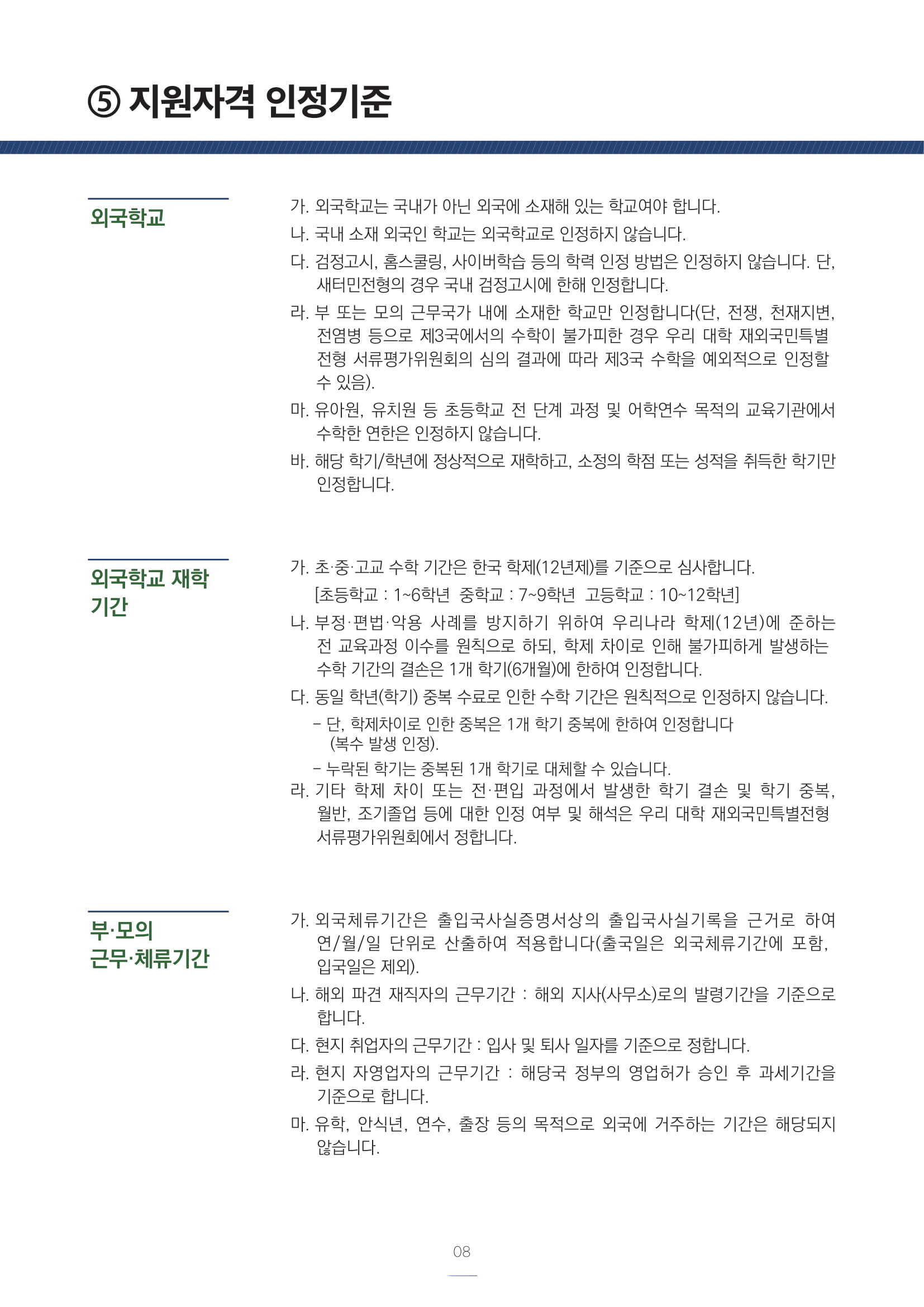 ⑤ 지원자격 인정기준

외국학교

가. 외국학교는 국내가 아닌 외국에 소재해 있는 학교여야 합니다.

나. 국내 소재 외국인 학교는 외국학교로 인정하지 않습니다.

다. 검정고시, 홈스쿨링, 사이버학습 등의 학력 인정 방법은 인정하지 않습니다. 단, 새터민전형의 경우 국내 검정고시에 한해 인정합니다.

라. 부 또는 모의 근무국가 내에 소재한 학교만 인정합니다(단, 전쟁, 천재지변, 전염병 등으로 제3국에서의 수학이 불가피한 경우 우리 대학 재외국민특별전형 서류평가위원회의 심의 결과에 따라 제3국 수학을 예외적으로 인정할 수 있음).

마. 유아원, 유치원 등 초등학교 전 단계 과정 및 어학연수 목적의 교육기관에서 수학한 연한은 인정하지 않습니다.

바. 해당 학기/학년에 정상적으로 재학하고, 소정의 학점 또는 성적을 취득한 학기만 인정합니다.

외국학교 재학 기간

가. 초·중·고교 수학 기간은 한국 학제(12년제)를 기준으로 심사합니다.
[초등학교 : 1~6학년 중학교 : 7~9학년 고등학교 : 10~12학년]

나. 부정·편법·악용 사례를 방지하기 위하여 우리나라 학제(12년)에 준하는 전 교육과정 이수를 원칙으로 하되, 학제 차이로 인해 불가피하게 발생하는 수학 기간의 결손은 1개 학기(6개월)에 한하여 인정합니다.

다. 동일 학년(학기) 중복 수료로 인한 수학 기간은 원칙적으로 인정하지 않습니다.
- 단, 학제차이로 인한 중복은 1개 학기 중복에 한하여 인정합니다 (복수 발생 인정).
- 누락된 학기는 중복된 1개 학기로 대체할 수 있습니다.

라. 기타 학제 차이 또는 전·편입 과정에서 발생한 학기 결손 및 학기 중복, 월반, 조기졸업 등에 대한 인정 여부 및 해석은 우리 대학 재외국민특별전형 서류평가위원회에서 정합니다.

부·모의 근무·체류기간

가. 외국체류기간은 출입국사실증명서상의 출입국사실기록을 근거로 하여 연/월/일 단위로 산출하여 적용합니다(출국일은 외국체류기간에 포함, 입국일은 제외).

나. 해외 파견 재직자의 근무기간 : 해외 지사(사무소)로의 발령기간을 기준으로 합니다.

다. 현지 취업자의 근무기간 : 입사 및 퇴사 일자를 기준으로 정합니다.

라. 현지 자영업자의 근무기간 : 해당국 정부의 영업허가 승인 후 과세기간을 기준으로 합니다.

마. 유학, 안식년, 연수, 출장 등의 목적으로 외국에 거주하는 기간은 해당되지 않습니다.

08